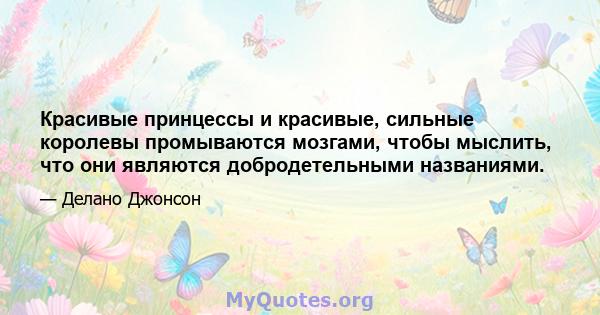 Красивые принцессы и красивые, сильные королевы промываются мозгами, чтобы мыслить, что они являются добродетельными названиями.

— Делано Джонсон

MyQuotes.org